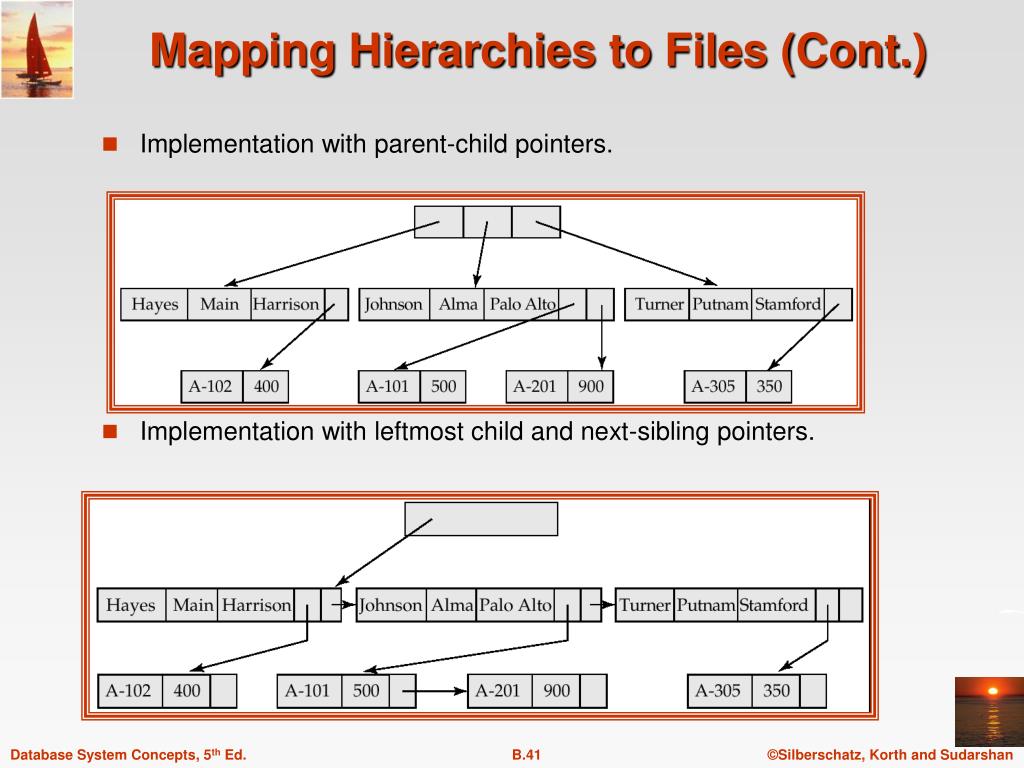 Mapping Hierarchies to Files (Cont.)

Implementation with parent-child pointers.

Hayes Main Harrison
Johnson Alma Palo Alto
Turner Putnam Stamford
A-102 400
A-101 500
A-201 900
A-305 350

Implementation with leftmost child and next-sibling pointers.

Hayes Main Harrison
Johnson Alma Palo Alto
Turner Putnam Stamford
A-102 400
A-101 500
A-201 900
A-305 350

Database System Concepts, 5$^{th}$ Ed.
B.41
©Silberschatz, Korth and Sudarshan